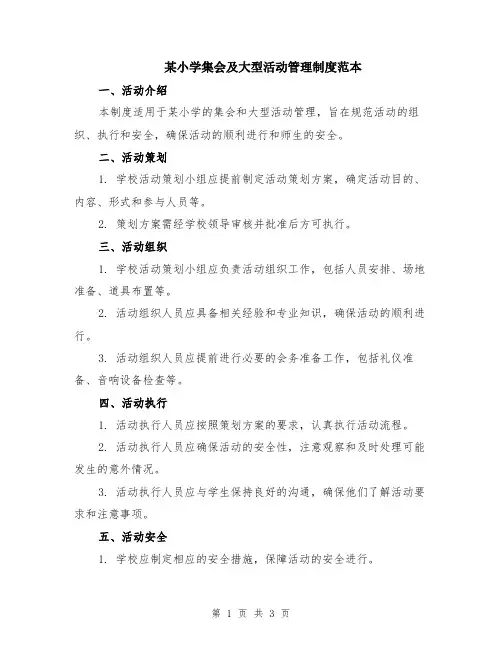 某小学集会及大型活动管理制度范本

一、活动介绍

本制度适用于某小学的集会和大型活动管理，旨在规范活动的组织、执行和安全，确保活动的顺利进行和师生的安全。

二、活动策划

1. 学校活动策划小组应提前制定活动策划方案，确定活动目的、内容、形式和参与人员等。

2. 策划方案需经学校领导审核并批准后方可执行。

三、活动组织

1. 学校活动策划小组应负责活动组织工作，包括人员安排、场地准备、道具布置等。

2. 活动组织人员应具备相关经验和专业知识，确保活动的顺利进行。

3. 活动组织人员应提前进行必要的会务准备工作，包括礼仪准备、音响设备检查等。

四、活动执行

1. 活动执行人员应按照策划方案的要求，认真执行活动流程。

2. 活动执行人员应确保活动的安全性，注意观察和及时处理可能发生的意外情况。

3. 活动执行人员应与学生保持良好的沟通，确保他们了解活动要求和注意事项。

五、活动安全

1. 学校应制定相应的安全措施，保障活动的安全进行。

第 1 页 共 3 页